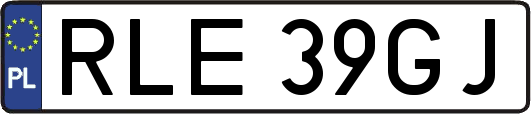 PL

RLE 39GJ